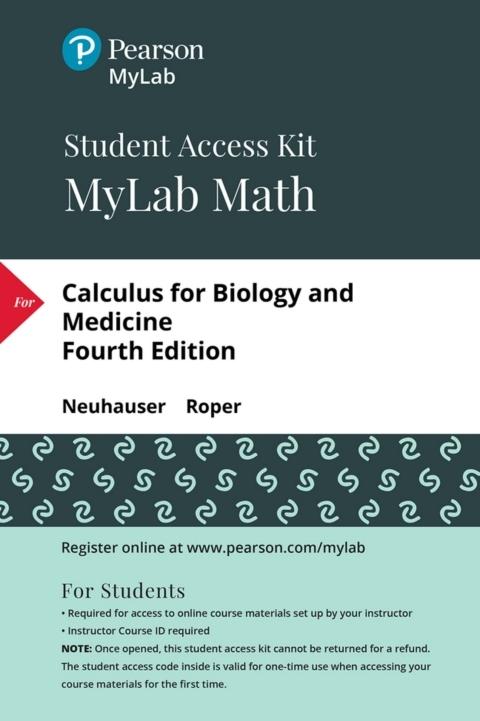 Pearson
MyLab

Student Access Kit
MyLab Math

For

Calculus for Biology and Medicine
Fourth Edition

Neuhauser Roper

Register online at www.pearson.com/mylab

For Students

• Required for access to online course materials set up by your instructor
• Instructor Course ID required

NOTE: Once opened, this student access kit cannot be returned for a refund. The student access code inside is valid for one-time use when accessing your course materials for the first time.